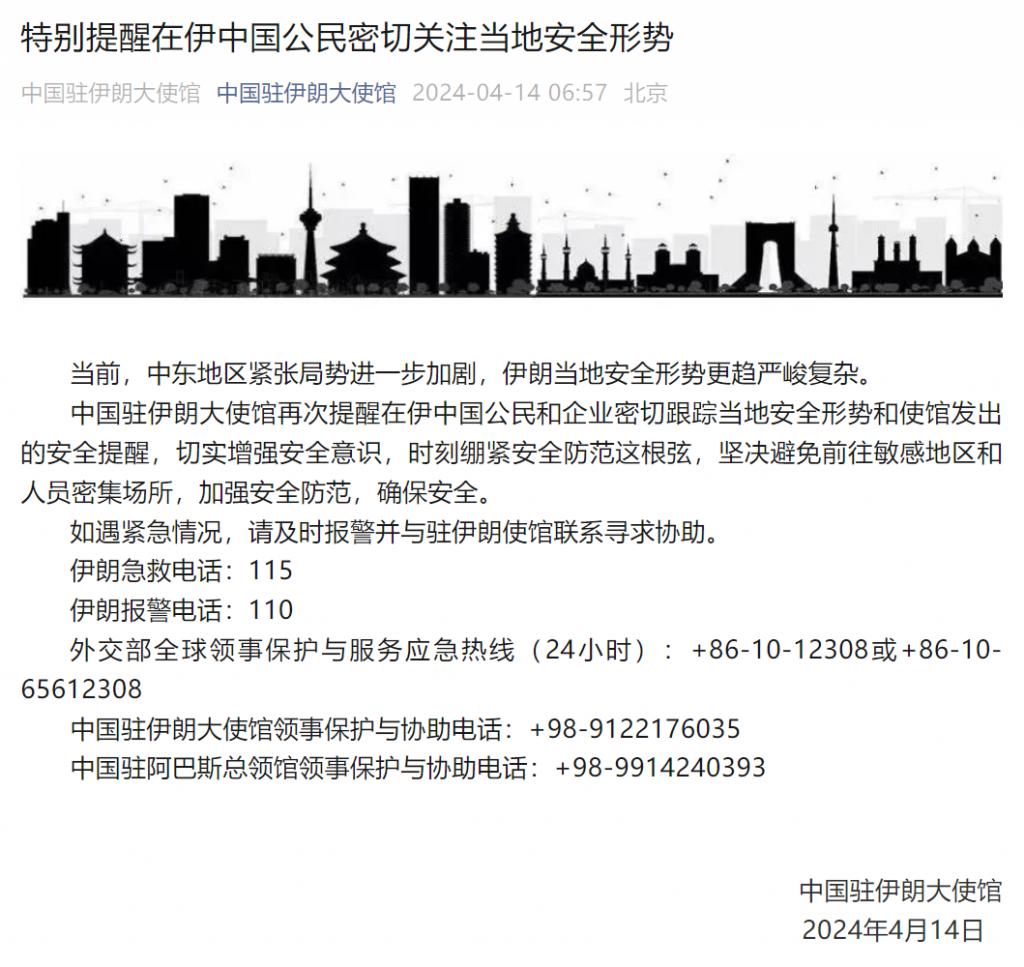 特别提醒在伊中国公民密切关注当地安全形势

中国驻伊朗大使馆 中国驻伊朗大使馆 2024-04-14 06:57 北京

当前，中东地区紧张局势进一步加剧，伊朗当地安全形势更趋严峻复杂。

中国驻伊朗大使馆再次提醒在伊中国公民和企业密切跟踪当地安全形势和使馆发出的安全提醒，切实增强安全意识，时刻绷紧安全防范这根弦，坚决避免前往敏感地区和人员密集场所，加强安全防范，确保安全。

如遇紧急情况，请及时报警并与驻伊朗使馆联系寻求协助。

伊朗急救电话：115

伊朗报警电话：110

外交部全球领事保护与服务应急热线（24小时）：+86-10-12308或+86-10-65612308

中国驻伊朗大使馆领事保护与协助电话：+98-9122176035

中国驻阿巴斯总领馆领事保护与协助电话：+98-9914240393

中国驻伊朗大使馆
2024年4月14日